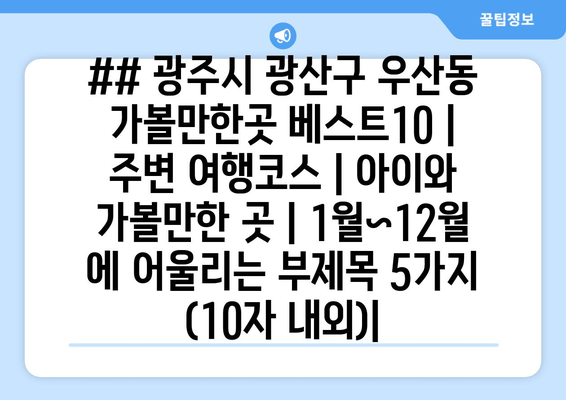 꿀팁정보

## 광주시 광산구 우산동 가볼만한곳 베스트10 | 주변 여행코스 | 아이와 가볼만한 곳 | 1월~12월에 어울리는 부제목 5가지 (10자 내외)|